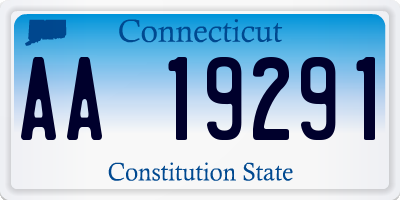 Connecticut

AA 19291

Constitution State